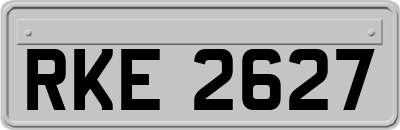 RKE 2627